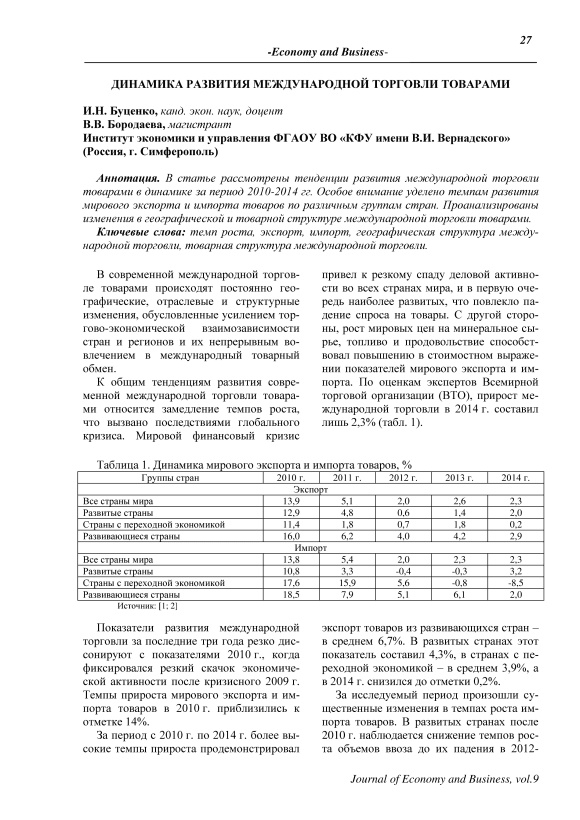 27

-Economy and Business-

ДИНАМИКА РАЗВИТИЯ МЕЖДУНАРОДНОЙ ТОРГОВЛИ ТОВАРАМИ

И.Н. Буценко, канд. экон. наук, доцент
В.В. Бородаева, магистрант
Институт экономики и управления ФГАОУ ВО «КФУ имени В.И. Вернадского» (Россия, г. Симферополь)

Аннотация. В статье рассмотрены тенденции развития международной торговли товарами в динамике за период 2010-2014 гг. Особое внимание уделено темпам развития мирового экспорта и импорта товаров по различным группам стран. Проанализированы изменения в географической и товарной структуре международной торговли товарами.

Ключевые слова: темп роста, экспорт, импорт, географическая структура международной торговли, товарная структура международной торговли.

В современной международной торговле товарами происходят постоянно географические, отраслевые и структурные изменения, обусловленные усилением торгово-экономической взаимозависимости стран и регионов и их непрерывным вовлечением в международный товарный обмен.

К общим тенденциям развития современной международной торговли товарами относится замедление темпов роста, что вызвано последствиями глобального кризиса. Мировой финансовый кризис привел к резкому спаду деловой активности во всех странах мира, и в первую очередь наиболее развитых, что повлекло падение спроса на товары. С другой стороны, рост мировых цен на минеральное сырье, топливо и продовольствие способствовал повышению в стоимостном выражении показателей мирового экспорта и импорта. По оценкам экспертов Всемирной торговой организации (ВТО), прирост международной торговли в 2014 г. составил лишь 2,3% (табл. 1).

Таблица 1. Динамика мирового экспорта и импорта товаров, %

| Группы стран | 2010 г. | 2011 г. | 2012 г. | 2013 г. | 2014 г. |
|---|---|---|---|---|---|
| Экспорт | | | | | |
| Все страны мира | 13,9 | 5,1 | 2,0 | 2,6 | 2,3 |
| Развитые страны | 12,9 | 4,8 | 0,6 | 1,4 | 2,0 |
| Страны с переходной экономикой | 11,4 | 1,8 | 0,7 | 1,8 | 0,2 |
| Развивающиеся страны | 16,0 | 6,2 | 4,0 | 4,2 | 2,9 |
| Импорт | | | | | |
| Все страны мира | 13,8 | 5,4 | 2,0 | 2,3 | 2,3 |
| Развитые страны | 10,8 | 3,3 | -0,4 | -0,3 | 3,2 |
| Страны с переходной экономикой | 17,6 | 15,9 | 5,6 | -0,8 | -8,5 |
| Развивающиеся страны | 18,5 | 7,9 | 5,1 | 6,1 | 2,0 |

Источник: [1; 2]

Показатели развития международной торговли за последние три года резко диссонируют с показателями 2010 г., когда фиксировался резкий скачок экономической активности после кризисного 2009 г. Темпы прироста мирового экспорта и импорта товаров в 2010 г. приблизились к отметке 14%.

За период с 2010 г. по 2014 г. более высокие темпы прироста продемонстрировал экспорт товаров из развивающихся стран – в среднем 6,7%. В развитых странах этот показатель составил 4,3%, в странах с переходной экономикой – в среднем 3,9%, а в 2014 г. снизился до отметки 0,2%.

За исследуемый период произошли существенные изменения в темпах роста импорта товаров. В развитых странах после 2010 г. наблюдается снижение темпов роста объемов ввоза до их падения в 2012-

Journal of Economy and Business, vol.9